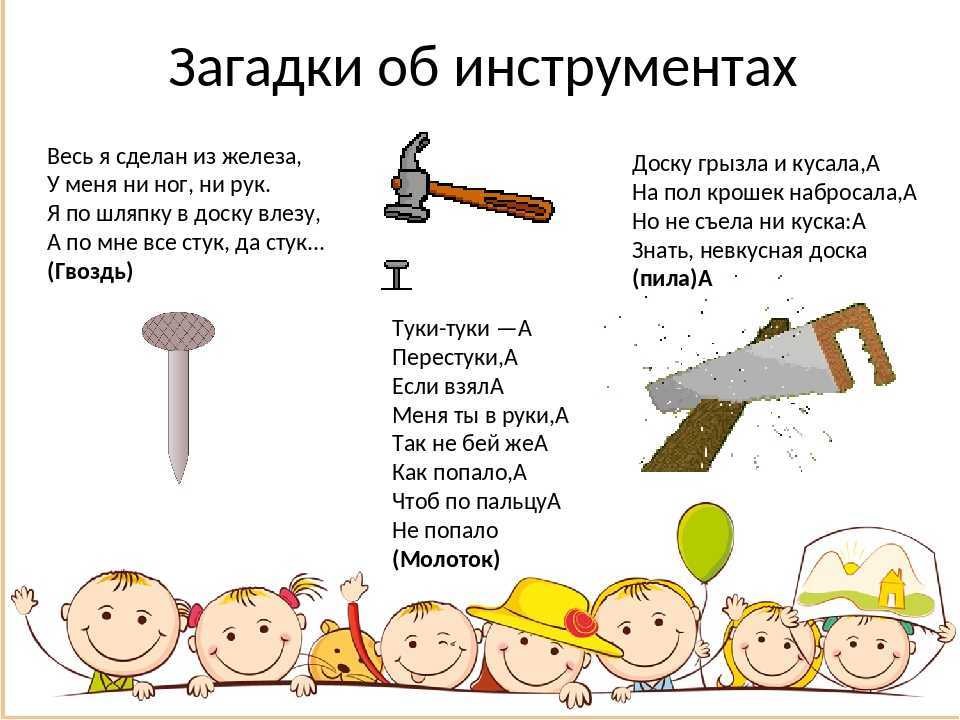 Загадки об инструментах

Весь я сделан из железа,
У меня ни ног, ни рук.
Я по шляпку в доску влезу,
А по мне все стук, да стук...
(Гвоздь)

Туки-туки —А
Перестуки,А
Если взялА
Меня ты в руки,А
Так не бей жеА
Как попало,А
Чтоб по пальцуА
Не попало
(Молоток)

Доску грызла и кусала,А
На пол крошек набросала,А
Но не съела ни куска:А
Знать, невкусная доска
(пила)А